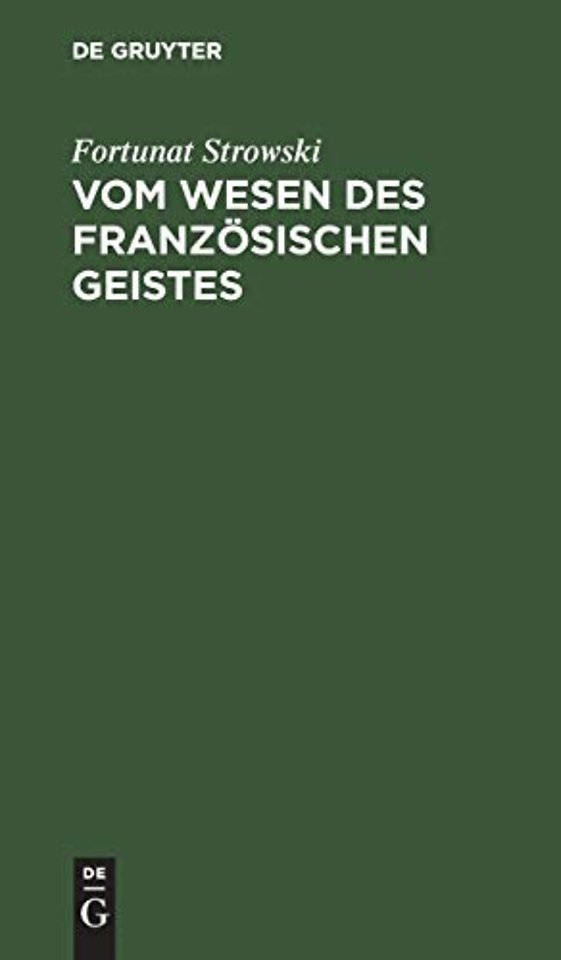 DE GRUYTER

Fortunat Strowski

VOM WESEN DES FRANZÖSISCHEN GEISTES

DE
G